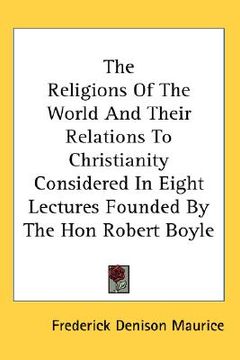 The Religions Of The World And Their Relations To Christianity Considered In Eight Lectures Founded By The Hon Robert Boyle

Frederick Denison Maurice